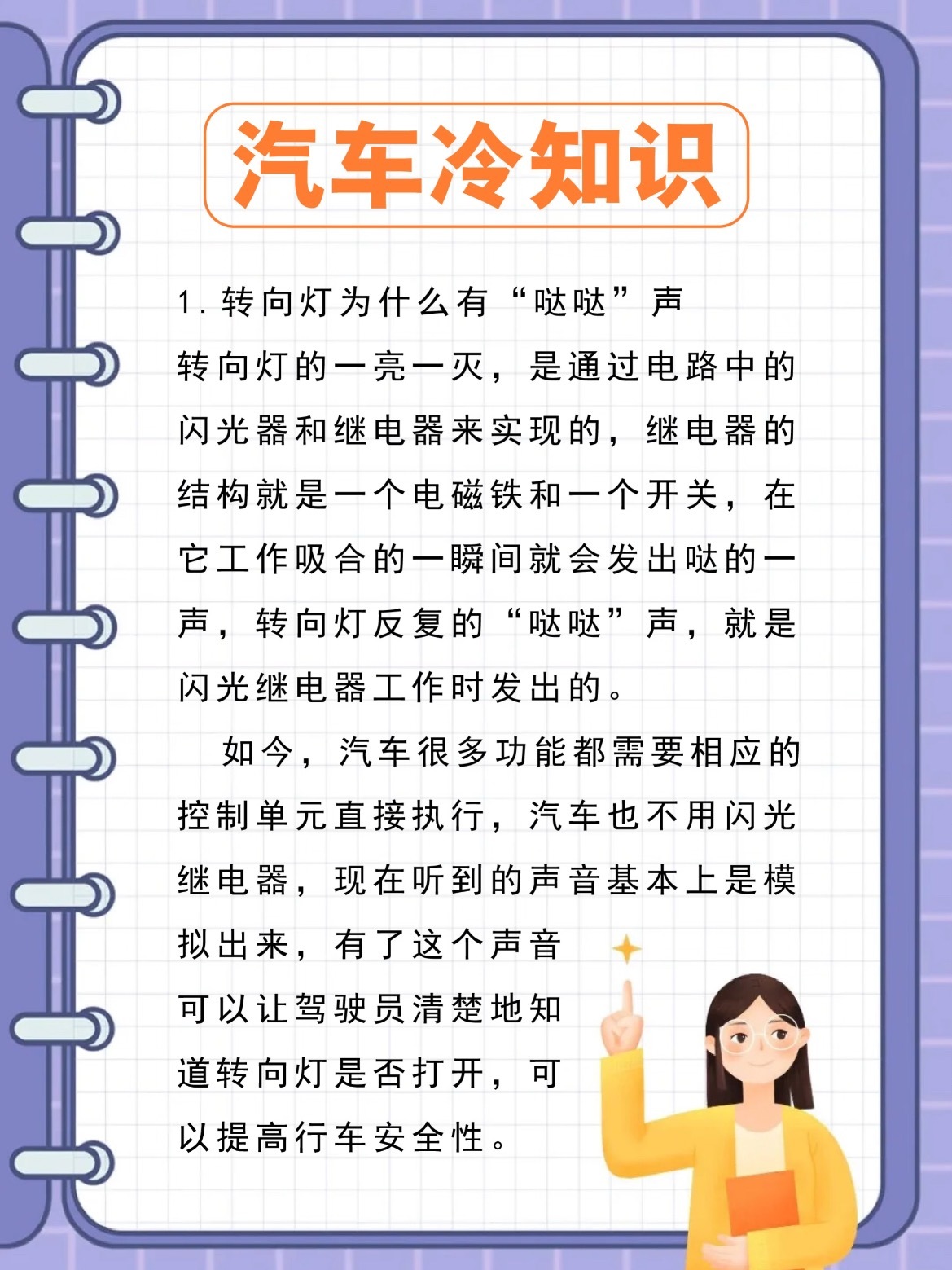 汽车冷知识

1.转向灯为什么有“哒哒”声

转向灯的一亮一灭，是通过电路中的闪光器和继电器来实现的，继电器的结构就是一个电磁铁和一个开关，在它工作吸合的一瞬间就会发出哒的一声，转向灯反复的“哒哒”声，就是闪光继电器工作时发出的。

如今，汽车很多功能都需要相应的控制单元直接执行，汽车也不用闪光继电器，现在听到的声音基本上是模拟出来，有了这个声音可以让驾驶员清楚地知道转向灯是否打开，可以提高行车安全性。